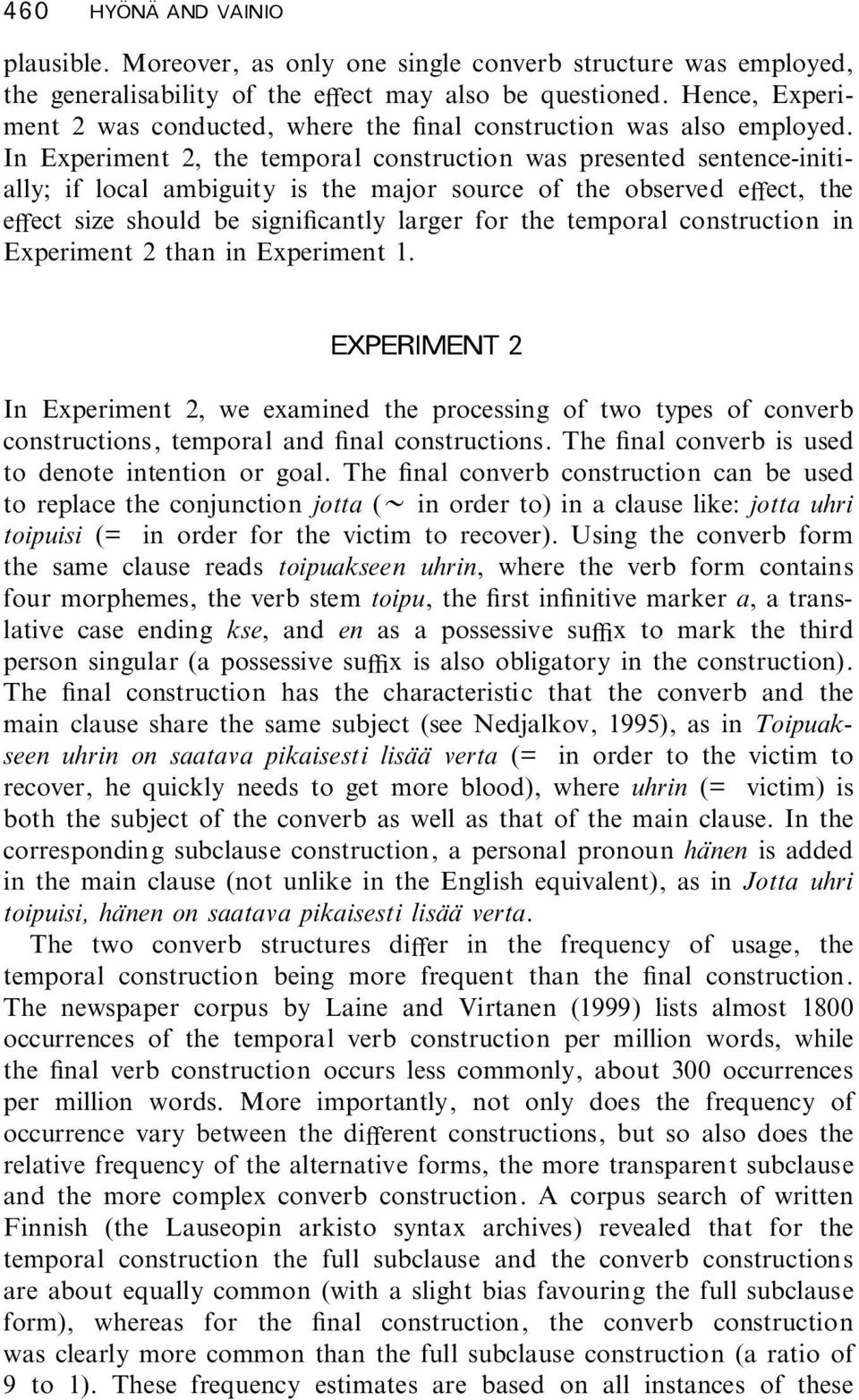 460 HYÖNÄ AND VAINIO

plausible. Moreover, as only one single converb structure was employed, the generalisability of the effect may also be questioned. Hence, Experiment 2 was conducted, where the final construction was also employed. In Experiment 2, the temporal construction was presented sentence-initially; if local ambiguity is the major source of the observed effect, the effect size should be significantly larger for the temporal construction in Experiment 2 than in Experiment 1.

EXPERIMENT 2

In Experiment 2, we examined the processing of two types of converb constructions, temporal and final constructions. The final converb is used to denote intention or goal. The final converb construction can be used to replace the conjunction jotta (~ in order to) in a clause like: jotta uhri toipuisi (= in order for the victim to recover). Using the converb form the same clause reads toipuakseen uhrin, where the verb form contains four morphemes, the verb stem toipu, the first infinitive marker a, a translative case ending kse, and en as a possessive suffix to mark the third person singular (a possessive suffix is also obligatory in the construction). The final construction has the characteristic that the converb and the main clause share the same subject (see Nedjalkov, 1995), as in Toipuakseen uhrin on saatava pikaisesti lisää verta (= in order to the victim to recover, he quickly needs to get more blood), where uhrin (= victim) is both the subject of the converb as well as that of the main clause. In the corresponding subclause construction, a personal pronoun hänen is added in the main clause (not unlike in the English equivalent), as in Jotta uhri toipuisi, hänen on saatava pikaisesti lisää verta.

The two converb structures differ in the frequency of usage, the temporal construction being more frequent than the final construction. The newspaper corpus by Laine and Virtanen (1999) lists almost 1800 occurrences of the temporal verb construction per million words, while the final verb construction occurs less commonly, about 300 occurrences per million words. More importantly, not only does the frequency of occurrence vary between the different constructions, but so also does the relative frequency of the alternative forms, the more transparent subclause and the more complex converb construction. A corpus search of written Finnish (the Lauseopin arkisto syntax archives) revealed that for the temporal construction the full subclause and the converb constructions are about equally common (with a slight bias favouring the full subclause form), whereas for the final construction, the converb construction was clearly more common than the full subclause construction (a ratio of 9 to 1). These frequency estimates are based on all instances of these